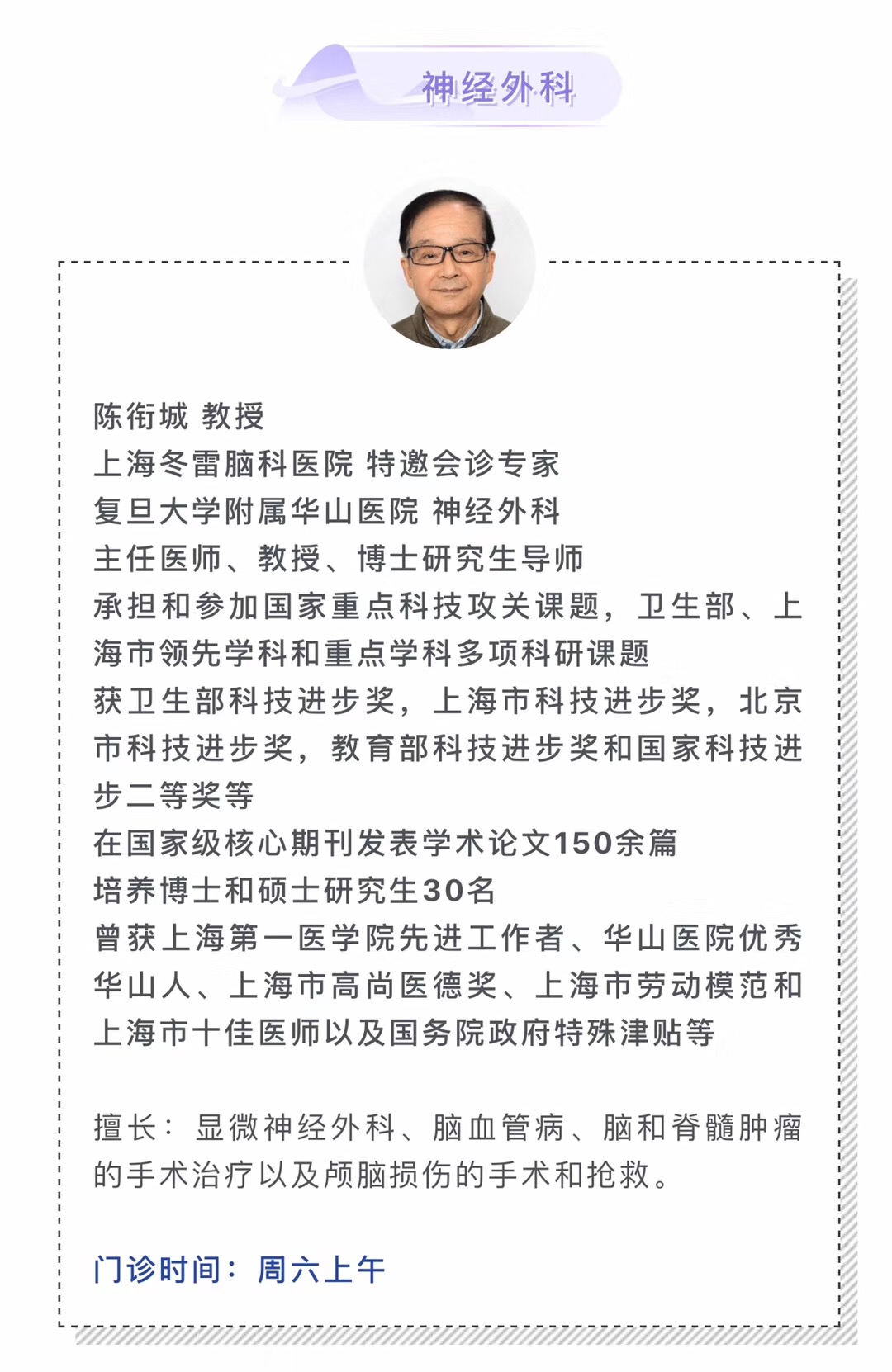 神经外科

陈衔城 教授
上海冬雷脑科医院 特邀会诊专家
复旦大学附属华山医院 神经外科
主任医师、教授、博士研究生导师
承担和参加国家重点科技攻关课题，卫生部、上海市领先学科和重点学科多项科研课题
获卫生部科技进步奖，上海市科技进步奖，北京市科技进步奖，教育部科技进步奖和国家科技进步二等奖等
在国家级核心期刊发表学术论文150余篇
培养博士和硕士研究生30名
曾获上海第一医学院先进工作者、华山医院优秀华山人、上海市高尚医德奖、上海市劳动模范和上海市十佳医师以及国务院政府特殊津贴等

擅长：显微神经外科、脑血管病、脑和脊髓肿瘤的手术治疗以及颅脑损伤的手术和抢救。

门诊时间：周六上午